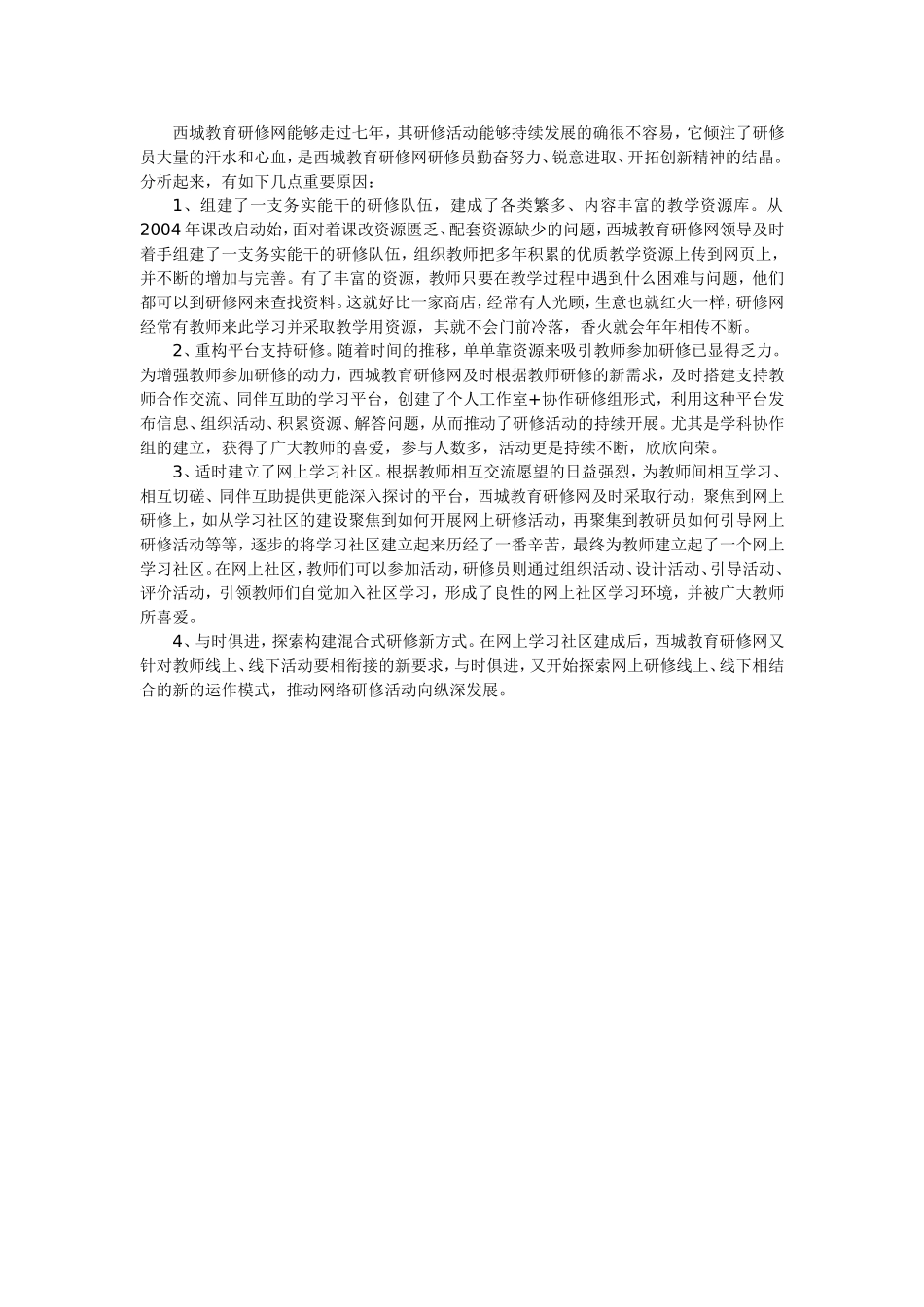 西城教育研修网能够走过七年，其研修活动能够持续发展的确很不容易，它倾注了研修员大量的汗水和心血，是西城教育研修网研修员勤奋努力、锐意进取、开拓创新精神的结晶。分析起来，有如下几点重要原因：

1、组建了一支务实能干的研修队伍，建成了各类繁多、内容丰富的教学资源库。从2004年课改启动始，面对着课改资源匮乏、配套资源缺少的问题，西城教育研修网领导及时着手组建了一支务实能干的研修队伍，组织教师把多年积累的优质教学资源上传到网页上，并不断的增加与完善。有了丰富的资源，教师只要在教学过程中遇到什么困难与问题，他们都可以到研修网来查找资料。这就好比一家商店，经常有人光顾，生意也就红火一样，研修网经常有教师来此学习并采取教学用资源，其就不会门前冷落，香火就会年年相传不断。

2、重构平台支持研修。随着时间的推移，单单靠资源来吸引教师参加研修已显得乏力。为增强教师参加研修的动力，西城教育研修网及时根据教师研修的新需求，及时搭建支持教师合作交流、同伴互助的学习平台，创建了个人工作室+协作研修组形式，利用这种平台发布信息、组织活动、积累资源、解答问题，从而推动了研修活动的持续开展。尤其是学科协作组的建立，获得了广大教师的喜爱，参与人数多，活动更是持续不断，欣欣向荣。

3、适时建立了网上学习社区。根据教师相互交流愿望的日益强烈，为教师间相互学习、相互切磋、同伴互助提供更能深入探讨的平台，西城教育研修网及时采取行动，聚焦到网上研修上，如从学习社区的建设聚焦到如何开展网上研修活动，再聚集到教研员如何引导网上研修活动等等，逐步的将学习社区建立起来历经了一番辛苦，最终为教师建立起了一个网上学习社区。在网上社区，教师们可以参加活动，研修员则通过组织活动、设计活动、引导活动、评价活动，引领教师们自觉加入社区学习，形成了良性的网上社区学习环境，并被广大教师所喜爱。

4、与时俱进，探索构建混合式研修新方式。在网上学习社区建成后，西城教育研修网又针对教师线上、线下活动要相衔接的新要求，与时俱进，又开始探索网上研修线上、线下相结合的新的运作模式，推动网络研修活动向纵深发展。